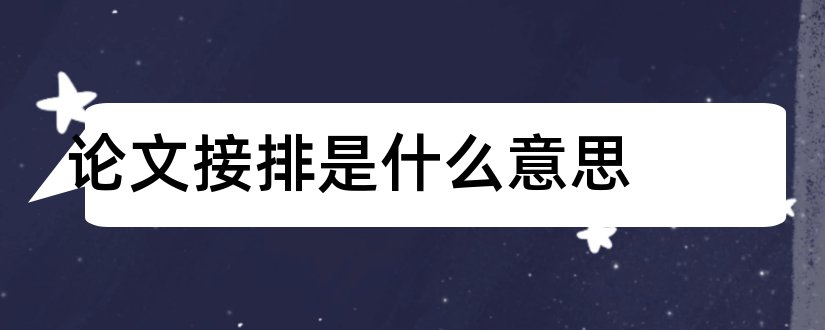 论文接排是什么意思